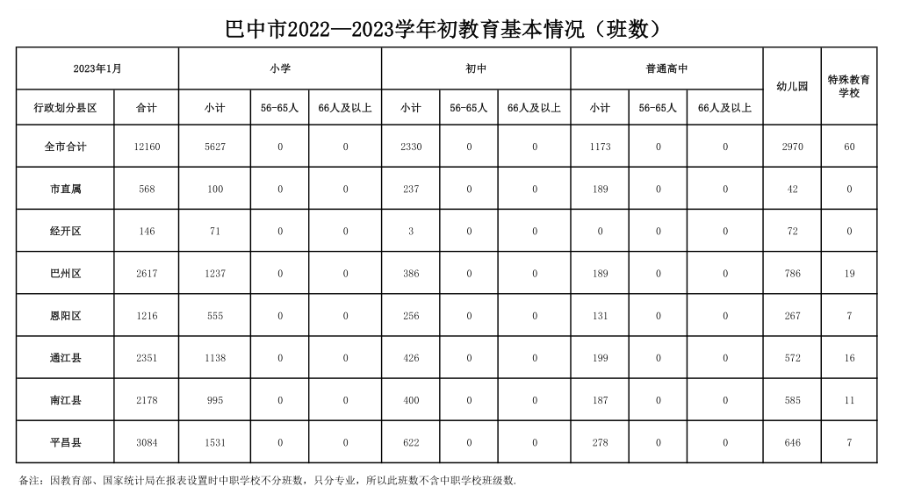 巴中市2022—2023学年初教育基本情况（班数）

| 2023年1月 | | 小学 | | | 初中 | | | 普通高中 | | | 幼儿园 | 特殊教育学校 |
|---|---|---|---|---|---|---|---|---|---|---|---|---|
| 行政划分县区 | 合计 | 小计 | 56-65人 | 66人及以上 | 小计 | 56-65人 | 66人及以上 | 小计 | 56-65人 | 66人及以上 | | |
| 全市合计 | 12160 | 5627 | 0 | 0 | 2330 | 0 | 0 | 1173 | 0 | 0 | 2970 | 60 |
| 市直属 | 568 | 100 | 0 | 0 | 237 | 0 | 0 | 189 | 0 | 0 | 42 | 0 |
| 经开区 | 146 | 71 | 0 | 0 | 3 | 0 | 0 | 0 | 0 | 0 | 72 | 0 |
| 巴州区 | 2617 | 1237 | 0 | 0 | 386 | 0 | 0 | 189 | 0 | 0 | 786 | 19 |
| 恩阳区 | 1216 | 555 | 0 | 0 | 256 | 0 | 0 | 131 | 0 | 0 | 267 | 7 |
| 通江县 | 2351 | 1138 | 0 | 0 | 426 | 0 | 0 | 199 | 0 | 0 | 572 | 16 |
| 南江县 | 2178 | 995 | 0 | 0 | 400 | 0 | 0 | 187 | 0 | 0 | 585 | 11 |
| 平昌县 | 3084 | 1531 | 0 | 0 | 622 | 0 | 0 | 278 | 0 | 0 | 646 | 7 |

备注：因教育部、国家统计局在报表设置时中职学校不分班数，只分专业，所以此班数不含中职学校班级数.